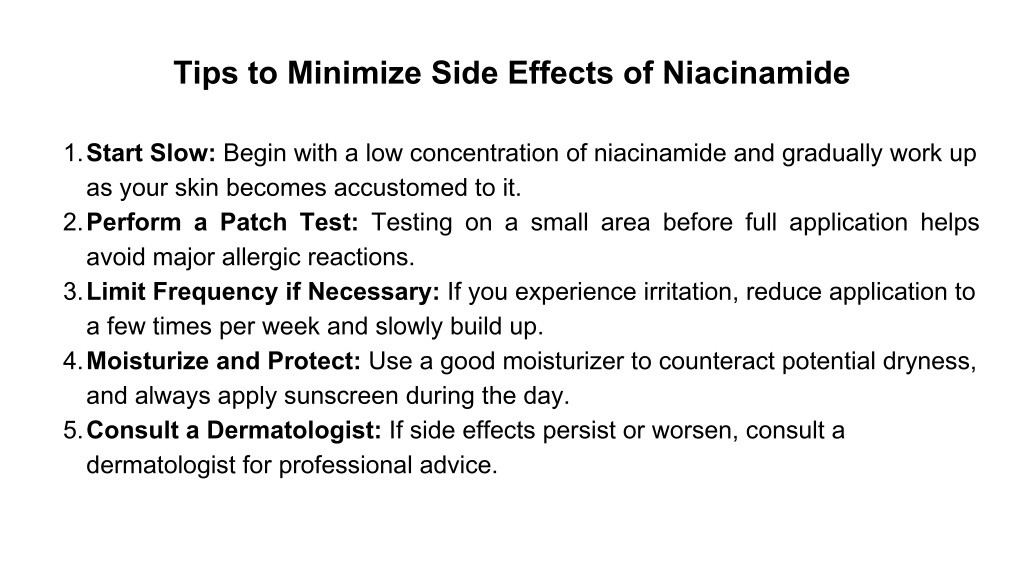 Tips to Minimize Side Effects of Niacinamide

1. Start Slow: Begin with a low concentration of niacinamide and gradually work up as your skin becomes accustomed to it.
2. Perform a Patch Test: Testing on a small area before full application helps avoid major allergic reactions.
3. Limit Frequency if Necessary: If you experience irritation, reduce application to a few times per week and slowly build up.
4. Moisturize and Protect: Use a good moisturizer to counteract potential dryness, and always apply sunscreen during the day.
5. Consult a Dermatologist: If side effects persist or worsen, consult a dermatologist for professional advice.